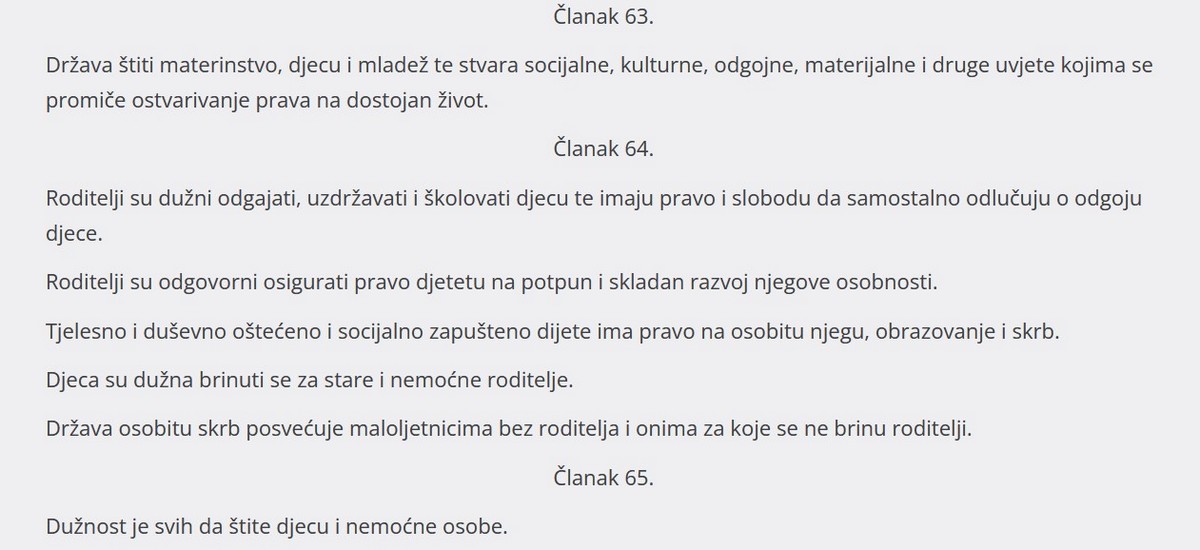 Članak 63.

Država štiti materinstvo, djecu i mladež te stvara socijalne, kulturne, odgojne, materijalne i druge uvjete kojima se promiče ostvarivanje prava na dostojan život.

Članak 64.

Roditelji su dužni odgajati, uzdržavati i školovati djecu te imaju pravo i slobodu da samostalno odlučuju o odgoju djece.

Roditelji su odgovorni osigurati pravo djetetu na potpun i skladan razvoj njegove osobnosti.

Tjelesno i duševno oštećeno i socijalno zapušteno dijete ima pravo na osobitu njegu, obrazovanje i skrb.

Djeca su dužna brinuti se za stare i nemoćne roditelje.

Država osobitu skrb posvećuje maloljetnicima bez roditelja i onima za koje se ne brinu roditelji.

Članak 65.

Dužnost je svih da štite djecu i nemoćne osobe.